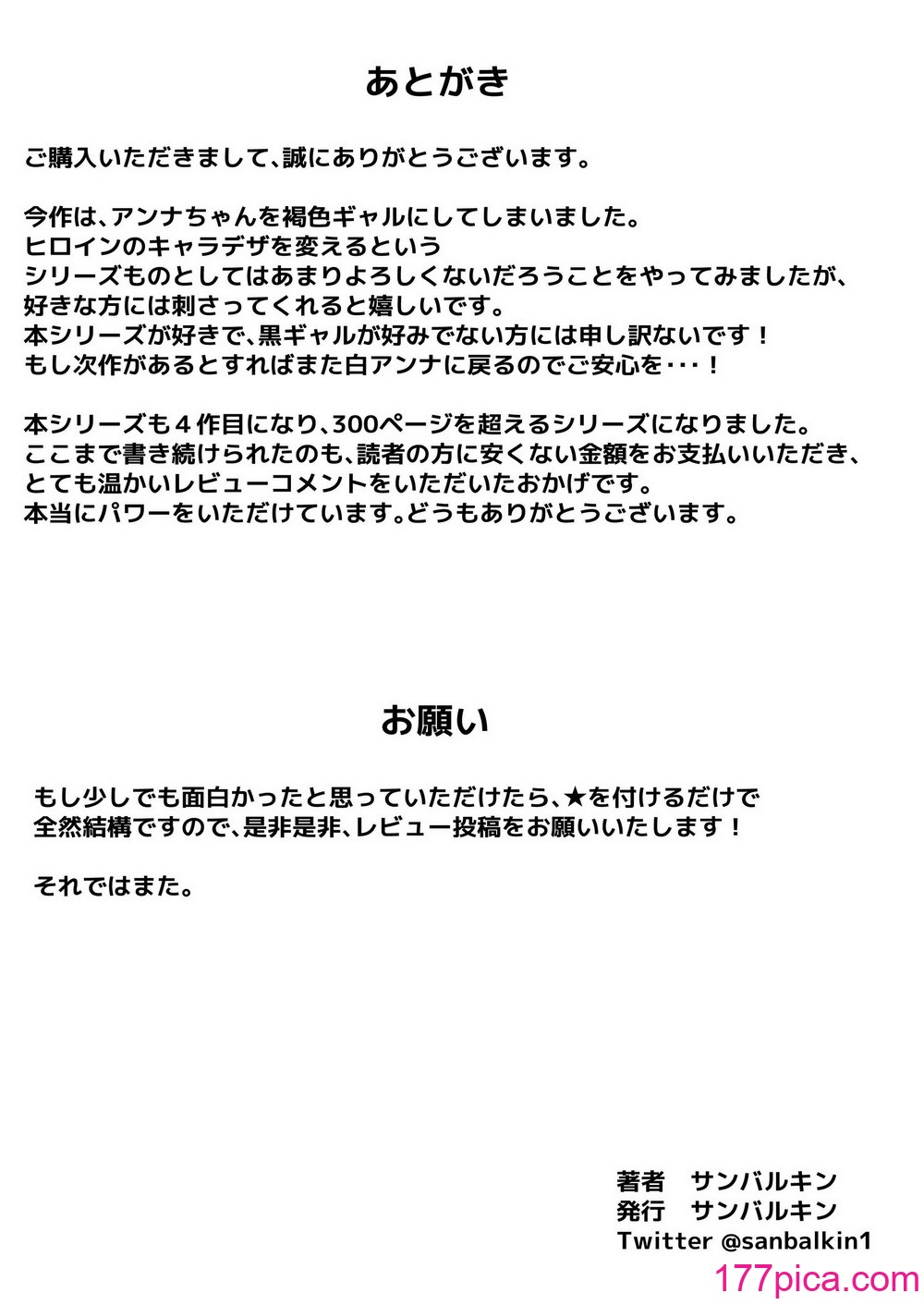 あとがき

ご購入いただきまして、誠にありがとうございます。

今作は、アンナちゃんを褐色ギャルにしてしまいました。
ヒロインのキャラデザを変えるという
シリーズものとしてはあまりよろしくないだろうことをやってみましたが、
好きな方には刺さってくれると嬉しいです。
本シリーズが好きで、黒ギャルが好みでない方には申し訳ないです！
もし次作があるとすればまた白アンナに戻るのでご安心を・・・！

本シリーズも４作目になり、300ページを超えるシリーズになりました。
ここまで書き続けられたのも、読者の方に安くない金額をお支払いいただき、
とても温かいレビューコメントをいただいたおかげです。
本当にパワーをいただけています。どうもありがとうございます。

お願い

もし少しでも面白かったと思っていただけたら、★を付けるだけで
全然結構ですので、是非是非、レビュー投稿をお願いいたします！

それではまた。

著者　サンバルキン
発行　サンバルキン
Twitter @sanbalkin1

177pica.com